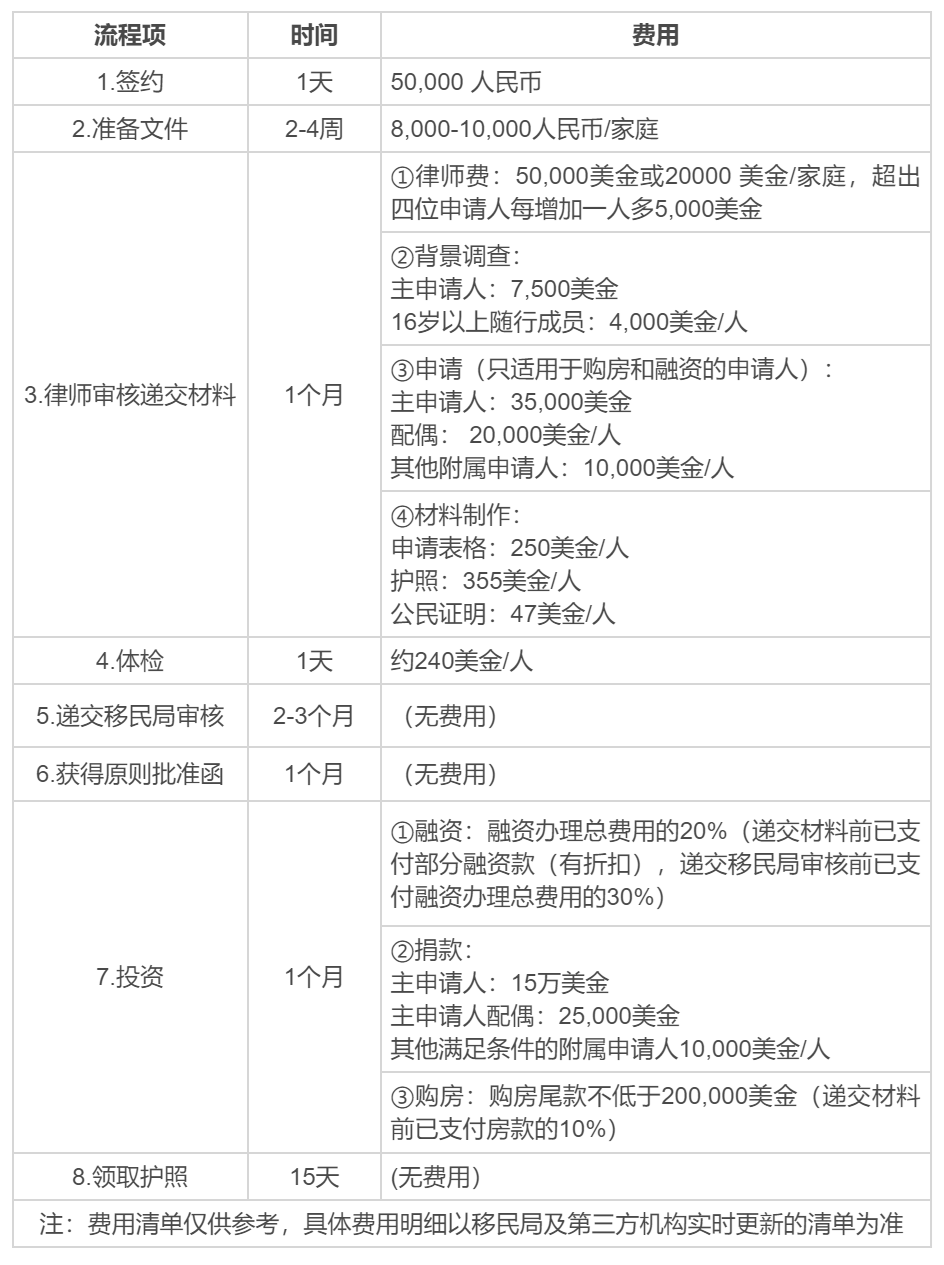 | 流程项 | 时间 | 费用 |
|---|---|---|
| 1.签约 | 1天 | 50,000 人民币 |
| 2.准备文件 | 2-4周 | 8,000-10,000人民币/家庭 |
| 3.律师审核递交材料 | 1个月 | ①律师费：50,000美金或20000 美金/家庭，超出四位申请人每增加一人多5,000美金 |
| | | ②背景调查：<br>主申请人：7,500美金<br>16岁以上随行成员：4,000美金/人 |
| | | ③申请（只适用于购房和融资的申请人）：<br>主申请人：35,000美金<br>配偶： 20,000美金/人<br>其他附属申请人：10,000美金/人 |
| | | ④材料制作：<br>申请表格：250美金/人<br>护照：355美金/人<br>公民证明：47美金/人 |
| 4.体检 | 1天 | 约240美金/人 |
| 5.递交移民局审核 | 2-3个月 | （无费用） |
| 6.获得原则批准函 | 1个月 | （无费用） |
| 7.投资 | 1个月 | ①融资：融资办理总费用的20%（递交材料前已支付部分融资款（有折扣），递交移民局审核前已支付融资办理总费用的30%） |
| | | ②捐款：<br>主申请人：15万美金<br>主申请人配偶：25,000美金<br>其他满足条件的附属申请人10,000美金/人 |
| | | ③购房：购房尾款不低于200,000美金（递交材料前已支付房款的10%） |
| 8.领取护照 | 15天 | (无费用) |
| 注：费用清单仅供参考，具体费用明细以移民局及第三方机构实时更新的清单为准 | | |